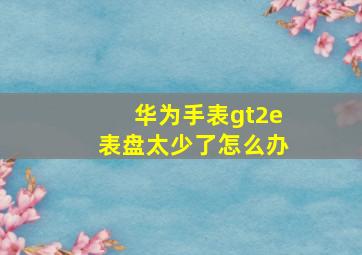 华为手表gt2e
表盘太少了怎么办